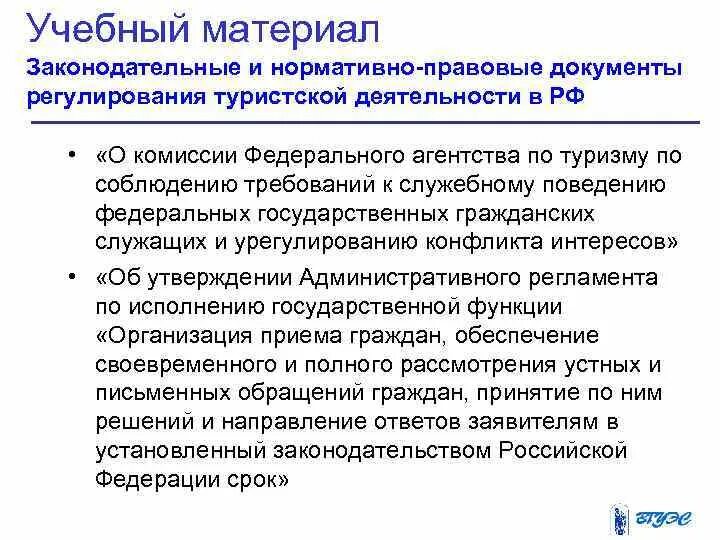 Учебный материал

Законодательные и нормативно-правовые документы регулирования туристской деятельности в РФ

• «О комиссии Федерального агентства по туризму по соблюдению требований к служебному поведению федеральных государственных гражданских служащих и урегулированию конфликта интересов»

• «Об утверждении Административного регламента по исполнению государственной функции «Организация приема граждан, обеспечение своевременного и полного рассмотрения устных и письменных обращений граждан, принятие по ним решений и направление ответов заявителям в установленный законодательством Российской Федерации срок»

ВГУЭС